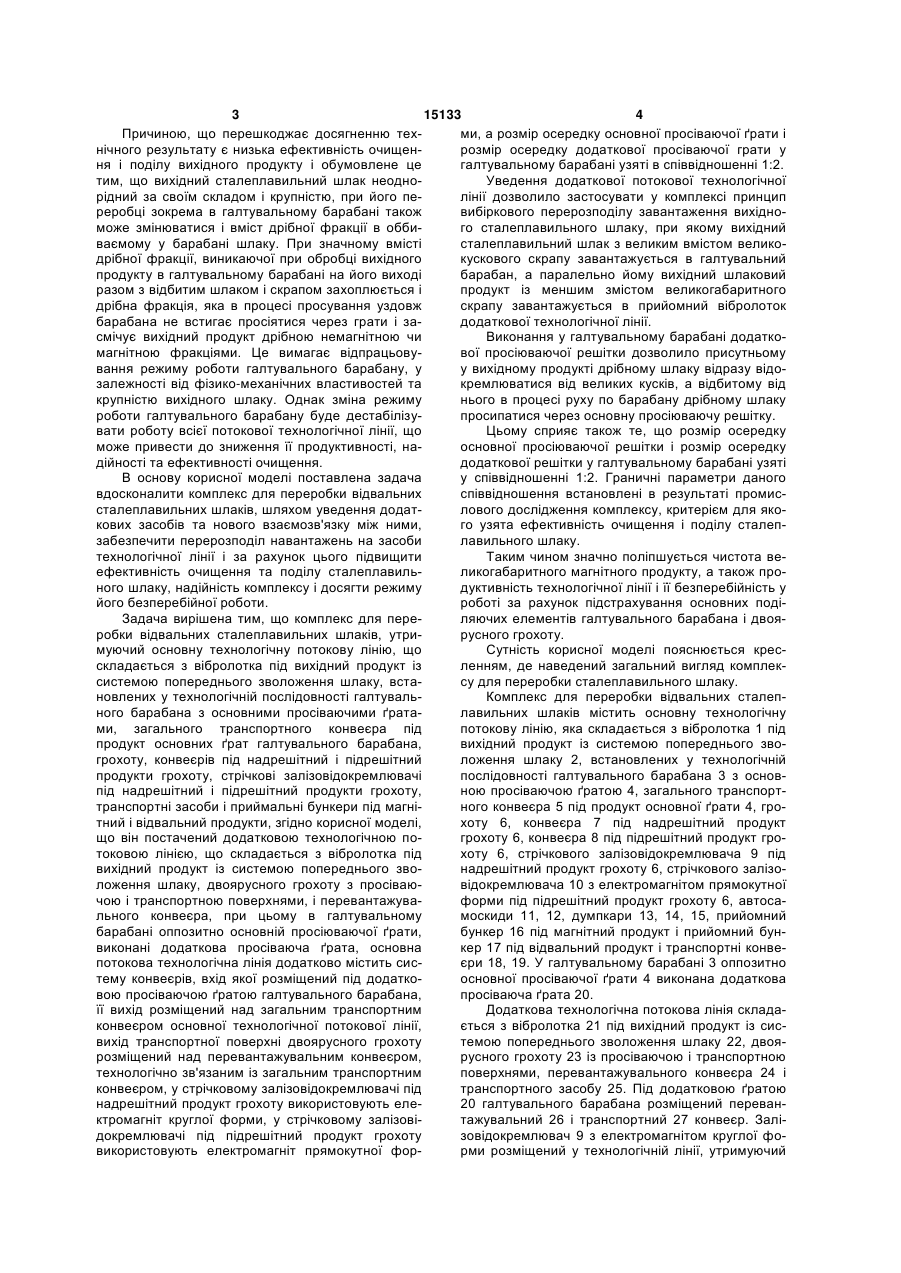 3 15133 4

Причиною, що перешкоджає досягненню технічного результату є низька ефективність очищення і поділу вихідного продукту і обумовлене це тим, що вихідний сталеплавильний шлак неоднорідний за своїм складом і крупністю, при його переробці зокрема в галтувальному барабані також може змінюватися і вміст дрібної фракції в оббиваємому у барабані шлаку. При значному вмісті дрібної фракції, виникаючої при обробці вихідного продукту в галтувальному барабані на його виході разом з відбитим шлаком і скрапом захоплюється і дрібна фракція, яка в процесі просування уздовж барабана не встигає просіятися через грати і засмічує вихідний продукт дрібною немагнітною чи магнітною фракціями. Це вимагає відпрацьовування режиму роботи галтувального барабану, у залежності від фізико-механічних властивостей та крупністю вихідного шлаку. Однак зміна режиму роботи галтувального барабану буде дестабілізувати роботу всієї потокової технологічної лінії, що може привести до зниження її продуктивності, надійності та ефективності очищення.

В основу корисної моделі поставлена задача вдосконалити комплекс для переробки відвальних сталеплавильних шлаків, шляхом уведення додаткових засобів та нового взаємозв'язку між ними, забезпечити перерозподіл навантажень на засоби технологічної лінії і за рахунок цього підвищити ефективність очищення та поділу сталеплавильного шлаку, надійність комплексу і досягти режиму його безперебійної роботи.

Задача вирішена тим, що комплекс для переробки відвальних сталеплавильних шлаків, утримуючий основну технологічну потокову лінію, що складається з вібролотка під вихідний продукт із системою попереднього зволоження шлаку, встановлених у технологічній послідовності галтувального барабана з основними просіваючими ґратами, загального транспортного конвеєра під продукт основних ґрат галтувального барабана, грохоту, конвеєрів під надрешітний і підрешітний продукти грохоту, стрічкові залізовідокремлювачі під надрешітний і підрешітний продукти грохоту, транспортні засоби і приймальні бункери під магнітний і відвальний продукти, згідно корисної моделі, що він постачений додатковою технологічною потоковою лінією, що складається з вібролотка під вихідний продукт із системою попереднього зволоження шлаку, двоярусного грохоту з просіваючою і транспортною поверхнями, і перевантажувального конвеєра, при цьому в галтувальному барабані оппозитно основній просіваючої ґрати, виконані додаткова просіваюча ґрата, основна потокова технологічна лінія додатково містить систему конвеєрів, вхід якої розміщений під додатковою просіваючою ґратою галтувального барабана, її вихід розміщений над загальним транспортним конвеєром основної технологічної потокової лінії, вихід транспортної поверхні двоярусного грохоту розміщений над перевантажувальним конвеєром, технологічно зв'язаним із загальним транспортним конвеєром, у стрічковому залізовідокремлювачі під надрешітний продукт грохоту використовують електромагніт круглої форми, у стрічковому залізовідокремлювачі під підрешітний продукт грохоту використовують електромагніт прямокутної форми, а розмір осередку основної просіваючої ґрати і розмір осередку додаткової просіваючої ґрати у галтувальному барабані узяті в співвідношенні 1:2.

Уведення додаткової потокової технологічної лінії дозволило застосувати у комплексі принцип вибіркового перерозподілу завантаження вихідного сталеплавильного шлаку, при якому вихідний сталеплавильний шлак з великим вмістом великокускового скрапу завантажується в галтувальний барабан, а паралельно йому вихідний шлаковий продукт із меншим змістом великогабаритного скрапу завантажується в прийомний вібролоток додаткової технологічної лінії.

Виконання у галтувальному барабані додаткової просіюваючої решітки дозволило присутньому у вихідному продукті дрібному шлаку відразу відокремлюватися від великих кусків, а відбитому від нього в процесі руху по барабану дрібному шлаку просипатися через основну просіюваючу решітку.

Цьому сприяє також те, що розмір осередку основної просіюваючої решітки і розмір осередку додаткової решітки у галтувальному барабані узяті у співвідношенні 1:2. Граничні параметри даного співвідношення встановлені в результаті промислового дослідження комплексу, критерієм для якого узята ефективність очищення і поділу сталеплавильного шлаку.

Таким чином значно поліпшується чистота великогабаритного магнітного продукту, а також продуктивність технологічної лінії і її безперебійність у роботі за рахунок підстрахування основних поділяючих елементів галтувального барабана і двоярусного грохоту.

Сутність корисної моделі пояснюється кресленням, де наведений загальний вигляд комплексу для переробки сталеплавильного шлаку.

Комплекс для переробки відвальних сталеплавильних шлаків містить основну технологічну потокову лінію, яка складається з вібролотка 1 під вихідний продукт із системою попереднього зволоження шлаку 2, встановлених у технологічній послідовності галтувального барабана 3 з основною просіваючою ґратою 4, загального транспортного конвеєра 5 під продукт основної ґрати 4, грохоту 6, конвеєра 7 під надрешітний продукт грохоту 6, конвеєра 8 під підрешітний продукт грохоту 6, стрічкового залізовідокремлювача 9 під надрешітний продукт грохоту 6, стрічкового залізовідокремлювача 10 з електромагнітом прямокутної форми під підрешітний продукт грохоту 6, автосамоскиди 11, 12, думпкари 13, 14, 15, прийомний бункер 16 під магнітний продукт і прийомний бункер 17 під відвальний продукт і транспортні конвеєри 18, 19. У галтувальному барабані 3 оппозитно основної просіваючої ґрати 4 виконана додаткова просіваюча ґрата 20.

Додаткова технологічна потокова лінія складається з вібролотка 21 під вихідний продукт із системою попереднього зволоження шлаку 22, двоярусного грохоту 23 із просіваючою і транспортною поверхнями, перевантажувального конвеєра 24 і транспортного засобу 25. Під додатковою ґратою 20 галтувального барабана розміщений перевантажувальний 26 і транспортний 27 конвеєр. Залізовідокремлювач 9 з електромагнітом круглої форми розміщений у технологічній лінії, утримуючий